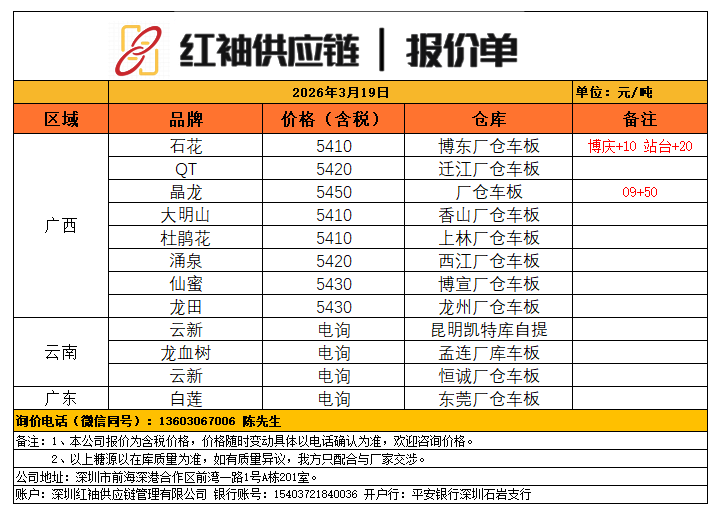 红袖供应链 | 报价单

2026年3月19日 单位：元/吨

| 区域 | 品牌 | 价格（含税） | 仓库 | 备注 |
|---|---|---|---|---|
| 广西 | 石花 | 5410 | 博东厂仓车板 | 博庆+10 站台+20 |
| | QT | 5420 | 迁江厂仓车板 | |
| | 晶龙 | 5450 | 厂仓车板 | 09+50 |
| | 大明山 | 5410 | 香山厂仓车板 | |
| | 杜鹃花 | 5410 | 上林厂仓车板 | |
| | 涌泉 | 5420 | 西江厂仓车板 | |
| | 仙蜜 | 5430 | 博宣厂仓车板 | |
| | 龙田 | 5430 | 龙州厂仓车板 | |
| 云南 | 云新 | 电询 | 昆明凯特库自提 | |
| | 龙血树 | 电询 | 孟连厂库车板 | |
| | 云新 | 电询 | 恒诚厂仓车板 | |
| 广东 | 白莲 | 电询 | 东莞厂仓车板 | |

询价电话（微信同号）：13603067006 陈先生

备注：1、本公司报价为含税价格，价格随时变动具体以电话确认为准，欢迎咨询价格。

2、以上糖源以在库质量为准，如有质量异议，我方只配合与厂家交涉。

公司地址：深圳市前海深港合作区前湾一路1号A栋201室。

账户：深圳红袖供应链管理有限公司 银行账号：15403721840036 开户行：平安银行深圳石岩支行